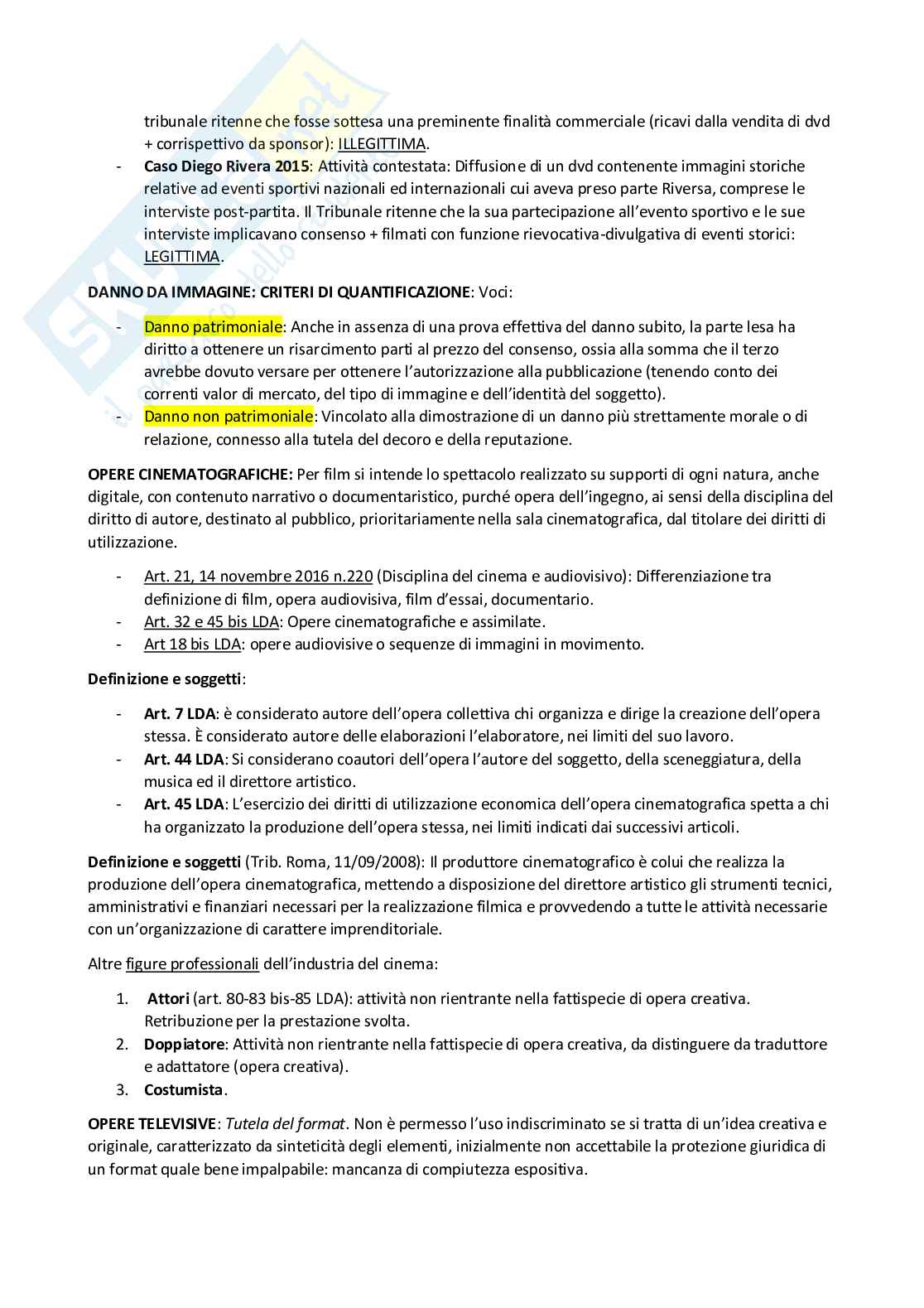 tribunale ritenne che fosse sottesa una preminente finalità commerciale (ricavi dalla vendita di dvd + corrispettivo da sponsor): ILLEGITTIMA.

- **Caso Diego Rivera 2015**: Attività contestata: Diffusione di un dvd contenente immagini storiche relative ad eventi sportivi nazionali ed internazionali cui aveva preso parte Riversa, comprese le interviste post-partita. Il Tribunale ritenne che la sua partecipazione all'evento sportivo e le sue interviste implicavano consenso + filmati con funzione rievocativa-divulgativa di eventi storici: LEGITTIMA.

**DANNO DA IMMAGINE: CRITERI DI QUANTIFICAZIONE**: Voci:

- Danno patrimoniale: Anche in assenza di una prova effettiva del danno subito, la parte lesa ha diritto a ottenere un risarcimento parti al prezzo del consenso, ossia alla somma che il terzo avrebbe dovuto versare per ottenere l'autorizzazione alla pubblicazione (tenendo conto dei correnti valor di mercato, del tipo di immagine e dell'identità del soggetto).
- Danno non patrimoniale: Vincolato alla dimostrazione di un danno più strettamente morale o di relazione, connesso alla tutela del decoro e della reputazione.

**OPERE CINEMATOGRAFICHE:** Per film si intende lo spettacolo realizzato su supporti di ogni natura, anche digitale, con contenuto narrativo o documentaristico, purché opera dell'ingegno, ai sensi della disciplina del diritto di autore, destinato al pubblico, prioritariamente nella sala cinematografica, dal titolare dei diritti di utilizzazione.

- Art. 21, 14 novembre 2016 n.220 (Disciplina del cinema e audiovisivo): Differenziazione tra definizione di film, opera audiovisiva, film d'essai, documentario.
- Art. 32 e 45 bis LDA: Opere cinematografiche e assimilate.
- Art 18 bis LDA: opere audiovisive o sequenze di immagini in movimento.

**Definizione e soggetti**:

- **Art. 7 LDA**: è considerato autore dell'opera collettiva chi organizza e dirige la creazione dell'opera stessa. È considerato autore delle elaborazioni l'elaboratore, nei limiti del suo lavoro.
- **Art. 44 LDA**: Si considerano coautori dell'opera l'autore del soggetto, della sceneggiatura, della musica ed il direttore artistico.
- **Art. 45 LDA**: L'esercizio dei diritti di utilizzazione economica dell'opera cinematografica spetta a chi ha organizzato la produzione dell'opera stessa, nei limiti indicati dai successivi articoli.

**Definizione e soggetti** (Trib. Roma, 11/09/2008): Il produttore cinematografico è colui che realizza la produzione dell'opera cinematografica, mettendo a disposizione del direttore artistico gli strumenti tecnici, amministrativi e finanziari necessari per la realizzazione filmica e provvedendo a tutte le attività necessarie con un'organizzazione di carattere imprenditoriale.

Altre figure professionali dell'industria del cinema:

1. **Attori** (art. 80-83 bis-85 LDA): attività non rientrante nella fattispecie di opera creativa. Retribuzione per la prestazione svolta.
2. **Doppiatore**: Attività non rientrante nella fattispecie di opera creativa, da distinguere da traduttore e adattatore (opera creativa).
3. **Costumista**.

**OPERE TELEVISIVE**: *Tutela del format*. Non è permesso l'uso indiscriminato se si tratta di un'idea creativa e originale, caratterizzato da sinteticità degli elementi, inizialmente non accettabile la protezione giuridica di un format quale bene impalpabile: mancanza di compiutezza espositiva.